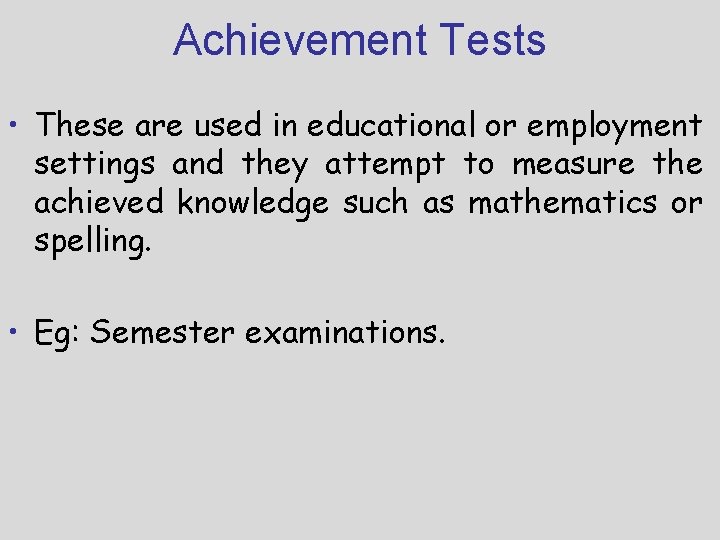 Achievement Tests

• These are used in educational or employment settings and they attempt to measure the achieved knowledge such as mathematics or spelling.

• Eg: Semester examinations.